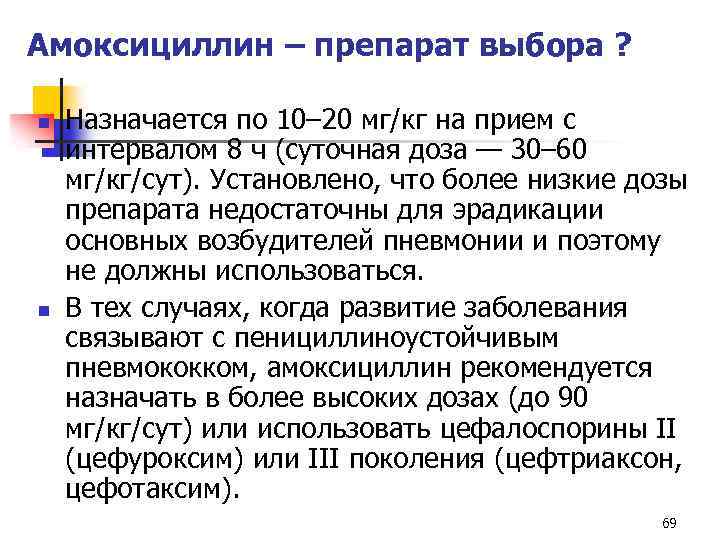 Амоксициллин – препарат выбора ?

Назначается по 10–20 мг/кг на прием с интервалом 8 ч (суточная доза — 30–60 мг/кг/сут). Установлено, что более низкие дозы препарата недостаточны для эрадикации основных возбудителей пневмонии и поэтому не должны использоваться.

В тех случаях, когда развитие заболевания связывают с пенициллиноустойчивым пневмококком, амоксициллин рекомендуется назначать в более высоких дозах (до 90 мг/кг/сут) или использовать цефалоспорины II (цефуроксим) или III поколения (цефтриаксон, цефотаксим).

69